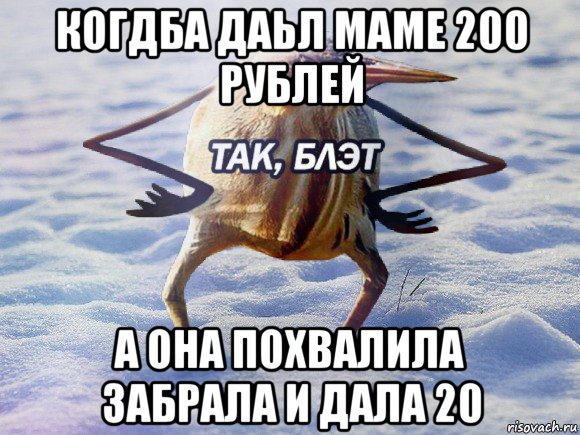 КОГДБА ДАЬЛ МАМЕ 200 РУБЛЕЙ

ТАК, БЛЭТ

А ОНА ПОХВАЛИЛА ЗАБРАЛА И ДАЛА 20

risovach.ru